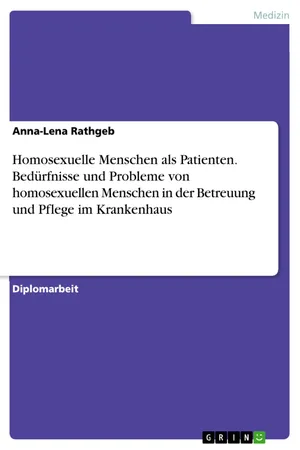 Medizin

Anna-Lena Rathgeb

Homosexuelle Menschen als Patienten. Bedürfnisse und Probleme von homosexuellen Menschen in der Betreuung und Pflege im Krankenhaus

Diplomarbeit

GRIN